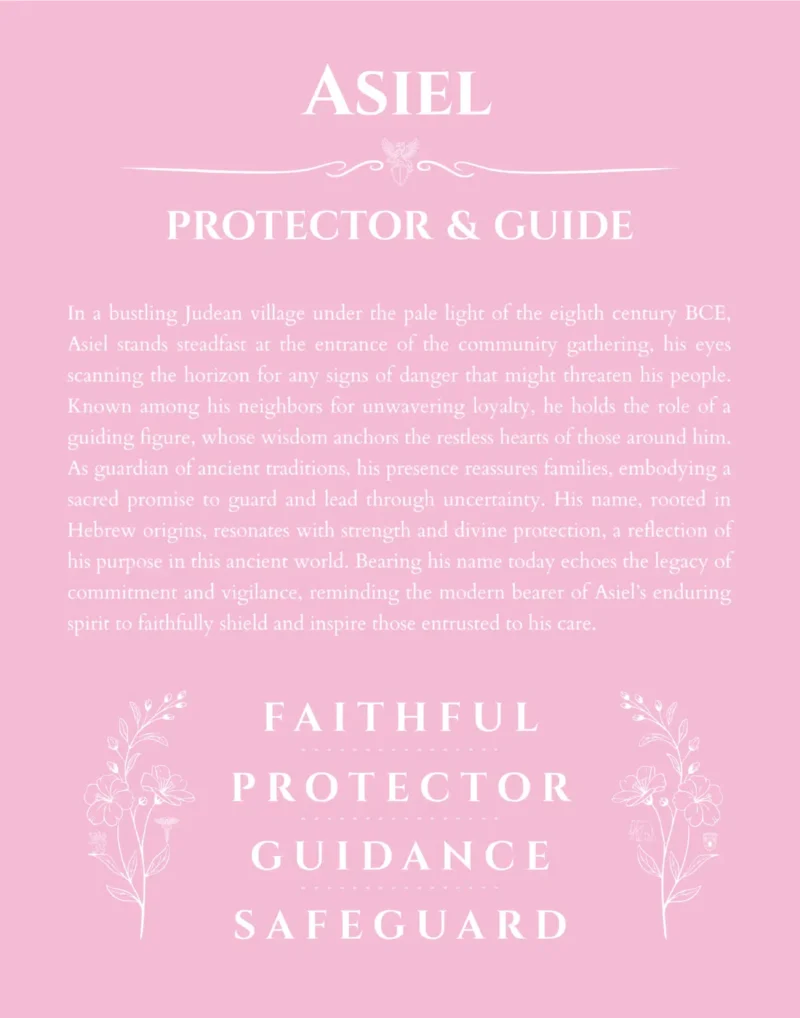 ASIEL

PROTECTOR & GUIDE

In a bustling Judean village under the pale light of the eighth century BCE, Asiel stands steadfast at the entrance of the community gathering, his eyes scanning the horizon for any signs of danger that might threaten his people. Known among his neighbors for unwavering loyalty, he holds the role of a guiding figure, whose wisdom anchors the restless hearts of those around him. As guardian of ancient traditions, his presence reassures families, embodying a sacred promise to guard and lead through uncertainty. His name, rooted in Hebrew origins, resonates with strength and divine protection, a reflection of his purpose in this ancient world. Bearing his name today echoes the legacy of commitment and vigilance, reminding the modern bearer of Asiel's enduring spirit to faithfully shield and inspire those entrusted to his care.

FAITHFUL

PROTECTOR

GUIDANCE

SAFEGUARD